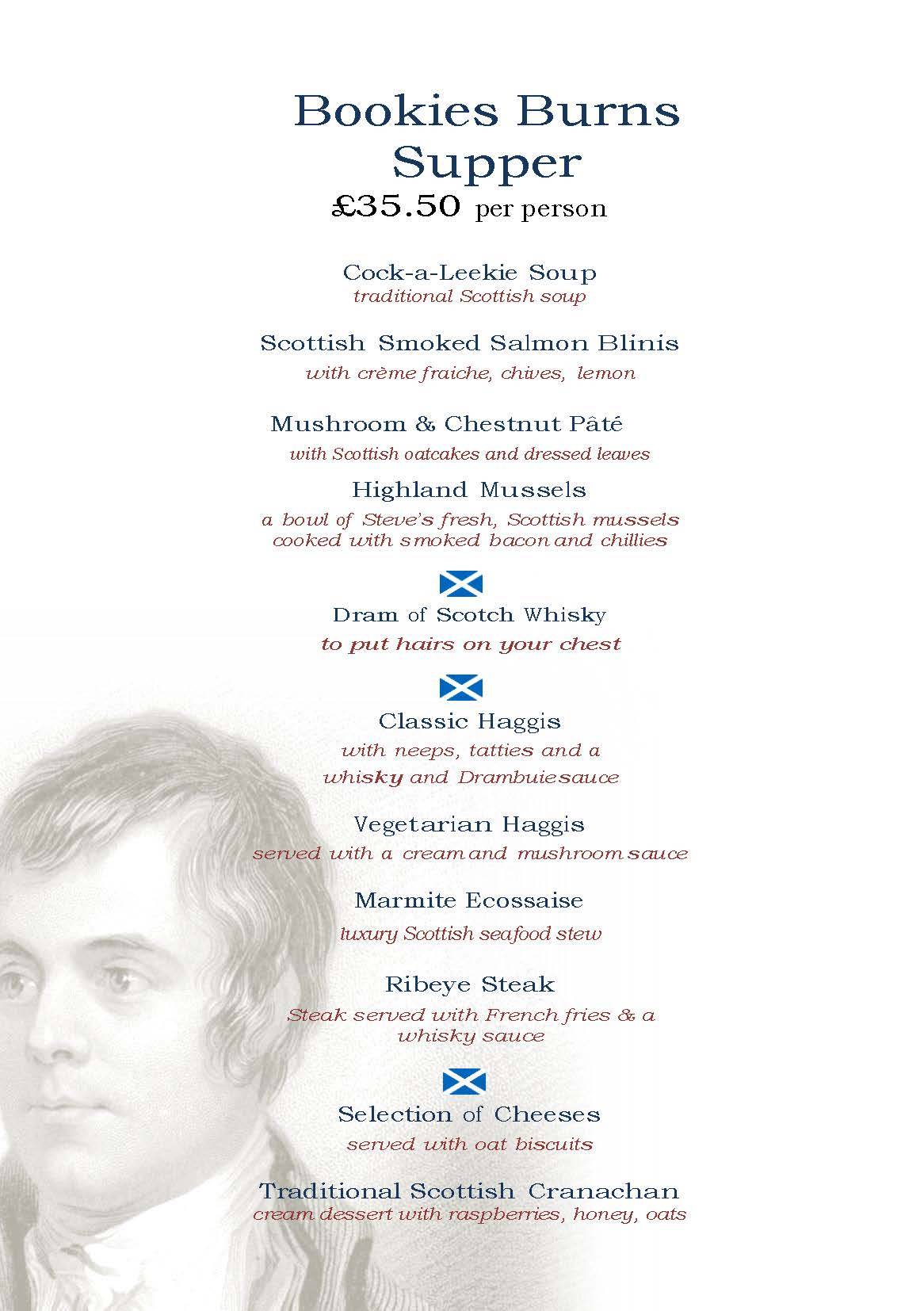 Bookies Burns Supper
£35.50 per person

Cock-a-Leekie Soup
traditional Scottish soup

Scottish Smoked Salmon Blinis
with crème fraiche, chives, lemon

Mushroom & Chestnut Pâté
with Scottish oatcakes and dressed leaves

Highland Mussels
a bowl of Steve's fresh, Scottish mussels cooked with smoked bacon and chillies

Dram of Scotch Whisky
to put hairs on your chest

Classic Haggis
with neeps, tatties and a whisky and Drambuie sauce

Vegetarian Haggis
served with a cream and mushroom sauce

Marmite Ecossaise
luxury Scottish seafood stew

Ribeye Steak
Steak served with French fries & a whisky sauce

Selection of Cheeses
served with oat biscuits

Traditional Scottish Cranachan
cream dessert with raspberries, honey, oats